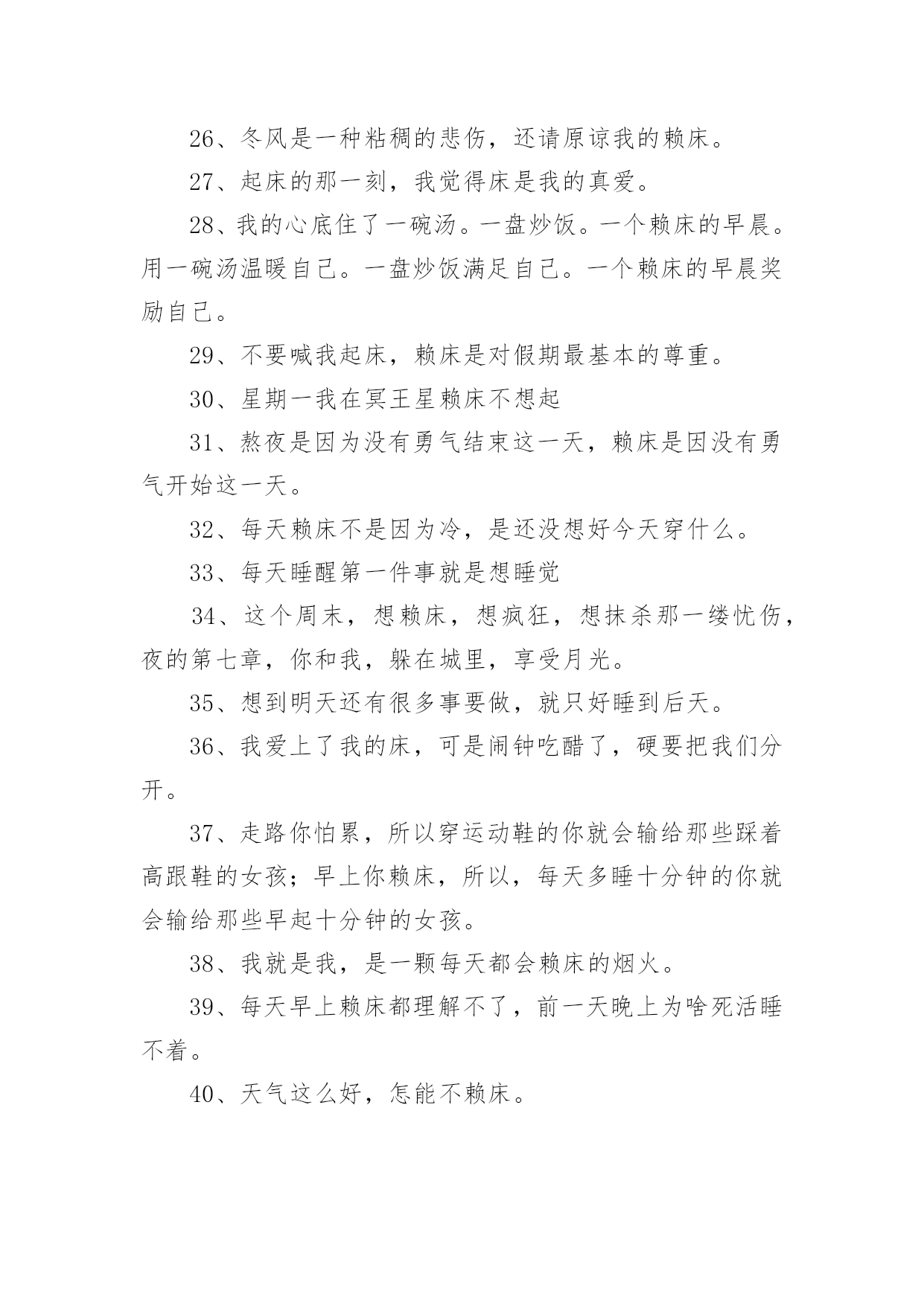 26、冬风是一种粘稠的悲伤，还请原谅我的赖床。

27、起床的那一刻，我觉得床是我的真爱。

28、我的心底住了一碗汤。一盘炒饭。一个赖床的早晨。用一碗汤温暖自己。一盘炒饭满足自己。一个赖床的早晨奖励自己。

29、不要喊我起床，赖床是对假期最基本的尊重。

30、星期一我在冥王星赖床不想起

31、熬夜是因为没有勇气结束这一天，赖床是因没有勇气开始这一天。

32、每天赖床不是因为冷，是还没想好今天穿什么。

33、每天睡醒第一件事就是想睡觉

34、这个周末，想赖床，想疯狂，想抹杀那一缕忧伤，夜的第七章，你和我，躲在城里，享受月光。

35、想到明天还有很多事要做，就只好睡到后天。

36、我爱上了我的床，可是闹钟吃醋了，硬要把我们分开。

37、走路你怕累，所以穿运动鞋的你就会输给那些踩着高跟鞋的女孩；早上你赖床，所以，每天多睡十分钟的你就会输给那些早起十分钟的女孩。

38、我就是我，是一颗每天都会赖床的烟火。

39、每天早上赖床都理解不了，前一天晚上为啥死活睡不着。

40、天气这么好，怎能不赖床。